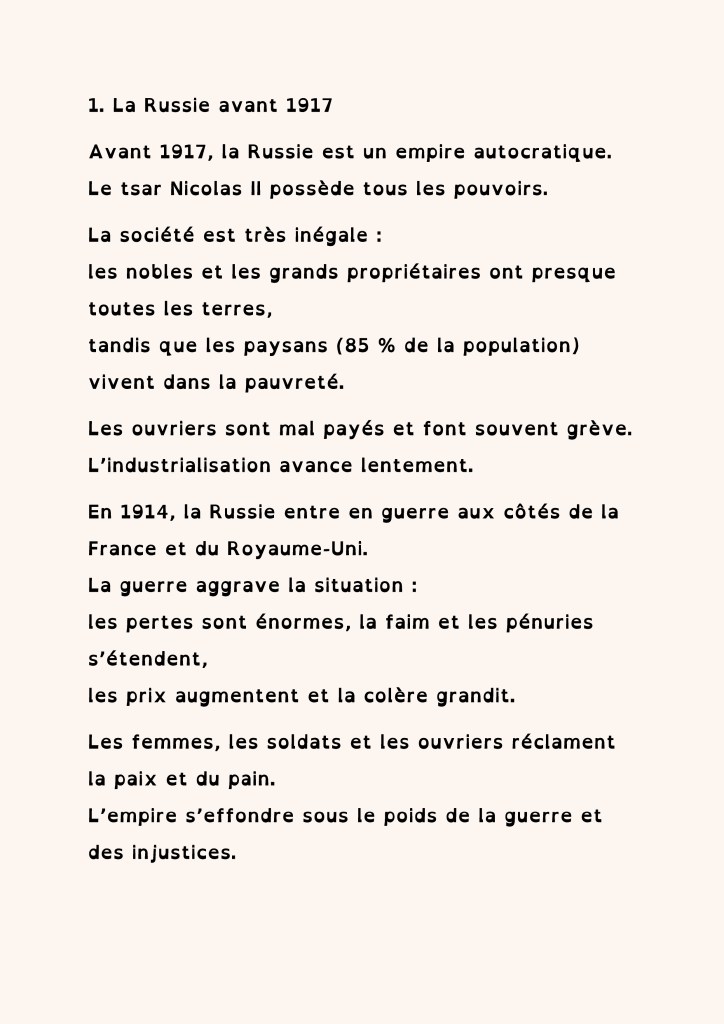 1. La Russie avant 1917

Avant 1917, la Russie est un empire autocratique. Le tsar Nicolas II possède tous les pouvoirs.

La société est très inégale :
les nobles et les grands propriétaires ont presque toutes les terres,
tandis que les paysans (85 % de la population) vivent dans la pauvreté.

Les ouvriers sont mal payés et font souvent grève. L'industrialisation avance lentement.

En 1914, la Russie entre en guerre aux côtés de la France et du Royaume-Uni.
La guerre aggrave la situation :
les pertes sont énormes, la faim et les pénuries s'étendent,
les prix augmentent et la colère grandit.

Les femmes, les soldats et les ouvriers réclament la paix et du pain.
L'empire s'effondre sous le poids de la guerre et des injustices.